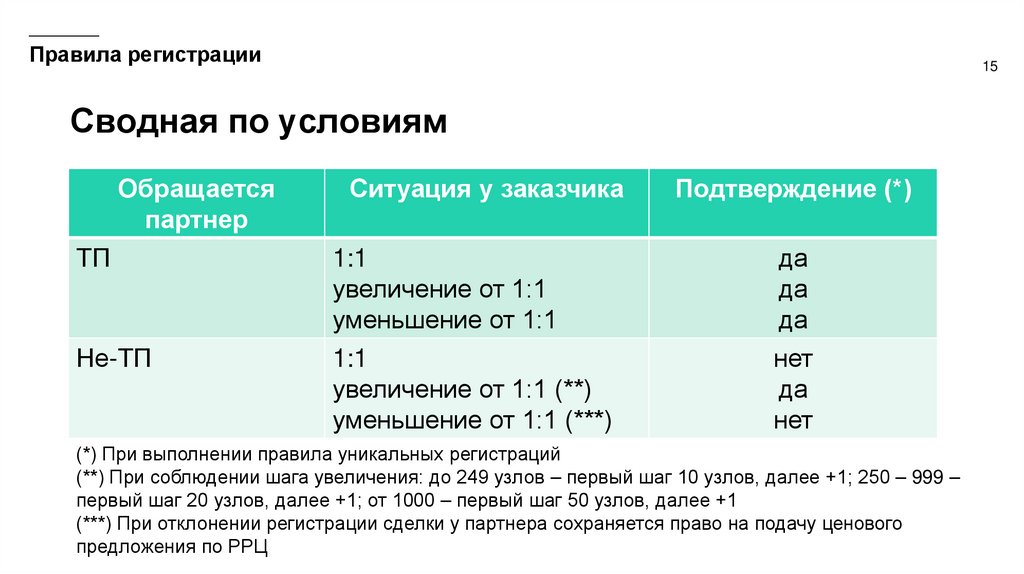 Правила регистрации

15

Сводная по условиям

| Обращается партнер | Ситуация у заказчика | Подтверждение (*) |
|---|---|---|
| ТП | 1:1<br>увеличение от 1:1<br>уменьшение от 1:1 | да<br>да<br>да |
| Не-ТП | 1:1<br>увеличение от 1:1 (**)<br>уменьшение от 1:1 (***) | нет<br>да<br>нет |

(*) При выполнении правила уникальных регистраций
(**) При соблюдении шага увеличения: до 249 узлов – первый шаг 10 узлов, далее +1; 250 – 999 – первый шаг 20 узлов, далее +1; от 1000 – первый шаг 50 узлов, далее +1
(***) При отклонении регистрации сделки у партнера сохраняется право на подачу ценового предложения по РРЦ